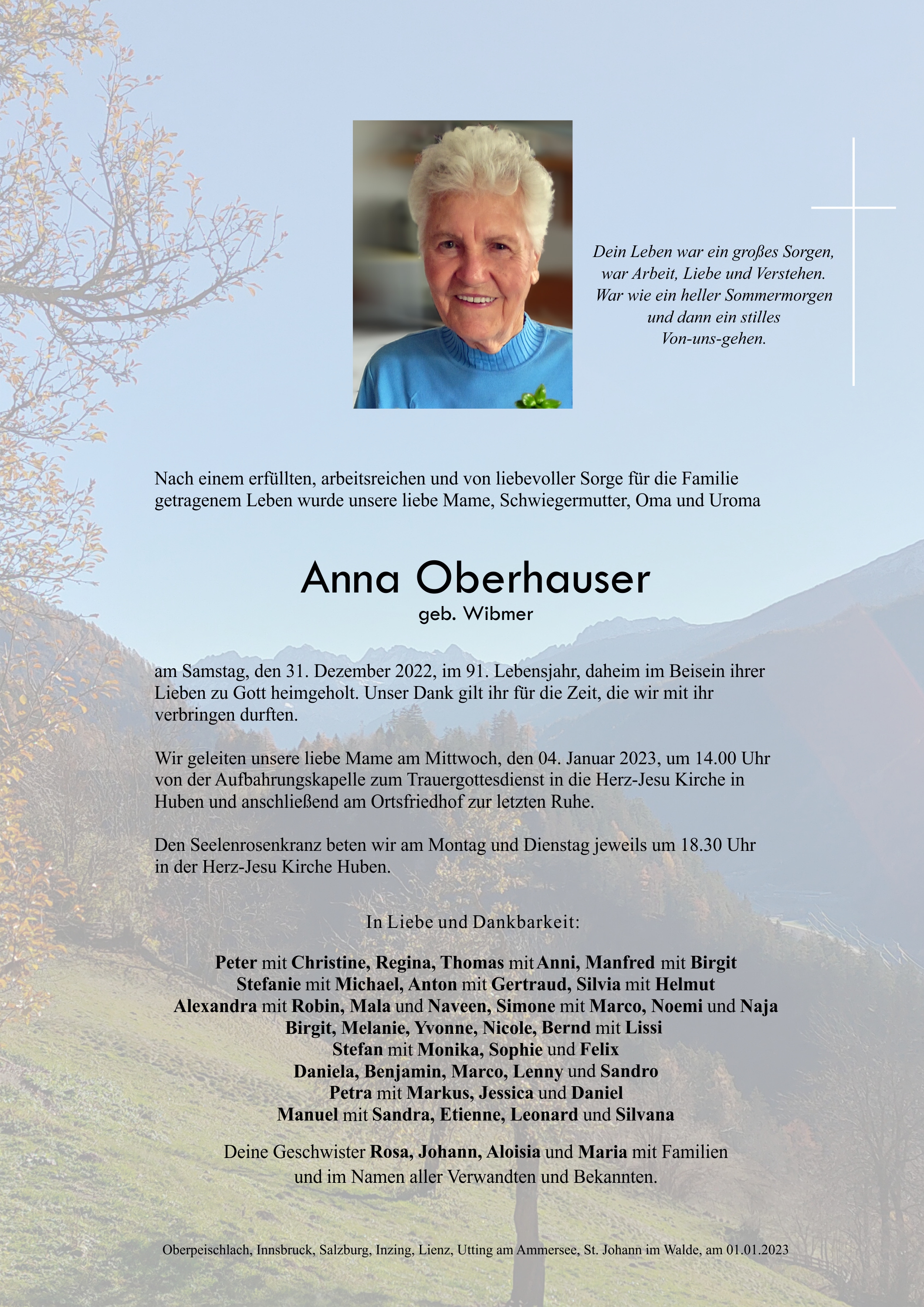 Dein Leben war ein großes Sorgen,
war Arbeit, Liebe und Verstehen.
War wie ein heller Sommermorgen
und dann ein stilles
Von-uns-gehen.

Nach einem erfüllten, arbeitsreichen und von liebevoller Sorge für die Familie getragenem Leben wurde unsere liebe Mame, Schwiegermutter, Oma und Uroma

Anna Oberhauser
geb. Wibmer

am Samstag, den 31. Dezember 2022, im 91. Lebensjahr, daheim im Beisein ihrer Lieben zu Gott heimgeholt. Unser Dank gilt ihr für die Zeit, die wir mit ihr verbringen durften.

Wir geleiten unsere liebe Mame am Mittwoch, den 04. Januar 2023, um 14.00 Uhr von der Aufbahrungskapelle zum Trauergottesdienst in die Herz-Jesu Kirche in Huben und anschließend am Ortsfriedhof zur letzten Ruhe.

Den Seelenrosenkranz beten wir am Montag und Dienstag jeweils um 18.30 Uhr in der Herz-Jesu Kirche Huben.

In Liebe und Dankbarkeit:

Peter mit Christine, Regina, Thomas mit Anni, Manfred mit Birgit
Stefanie mit Michael, Anton mit Gertraud, Silvia mit Helmut
Alexandra mit Robin, Mala und Naveen, Simone mit Marco, Noemi und Naja
Birgit, Melanie, Yvonne, Nicole, Bernd mit Lissi
Stefan mit Monika, Sophie und Felix
Daniela, Benjamin, Marco, Lenny und Sandro
Petra mit Markus, Jessica und Daniel
Manuel mit Sandra, Etienne, Leonard und Silvana

Deine Geschwister Rosa, Johann, Aloisia und Maria mit Familien
und im Namen aller Verwandten und Bekannten.

Oberpeischlach, Innsbruck, Salzburg, Inzing, Lienz, Utting am Ammersee, St. Johann im Walde, am 01.01.2023